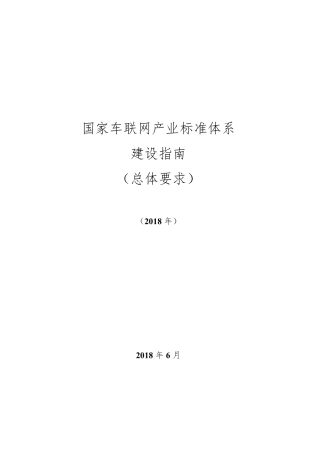 国家车联网产业标准体系
建设指南
（总体要求）

（2018 年）

2018 年 6 月